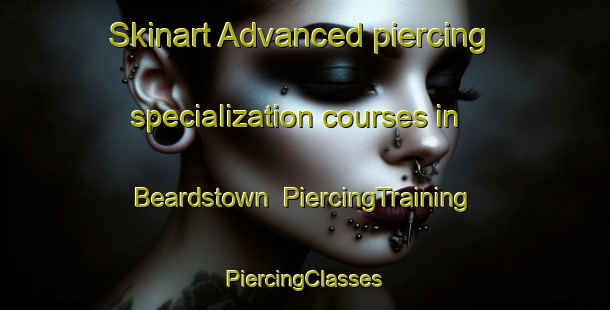 Skinart Advanced piercing specialization courses in Beardstown  PiercingTraining

PiercingClasses